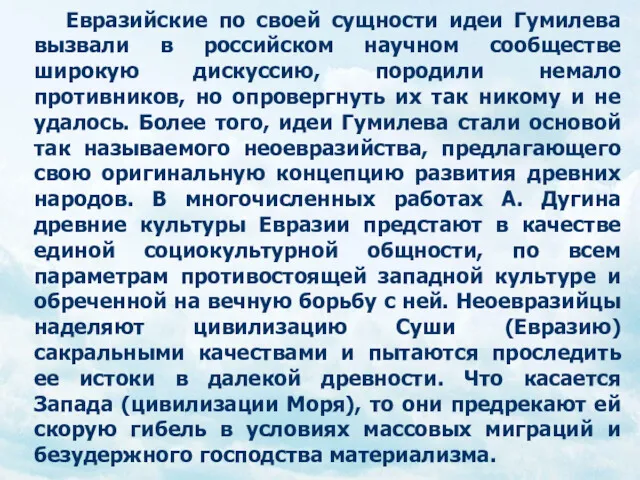 Евразийские по своей сущности идеи Гумилева вызвали в российском научном сообществе широкую дискуссию, породили немало противников, но опровергнуть их так никому и не удалось. Более того, идеи Гумилева стали основой так называемого неоевразийства, предлагающего свою оригинальную концепцию развития древних народов. В многочисленных работах А. Дугина древние культуры Евразии предстают в качестве единой социокультурной общности, по всем параметрам противостоящей западной культуре и обреченной на вечную борьбу с ней. Неоевразийцы наделяют цивилизацию Суши (Евразию) сакральными качествами и пытаются проследить ее истоки в далекой древности. Что касается Запада (цивилизации Моря), то они предрекают ей скорую гибель в условиях массовых миграций и безудержного господства материализма.